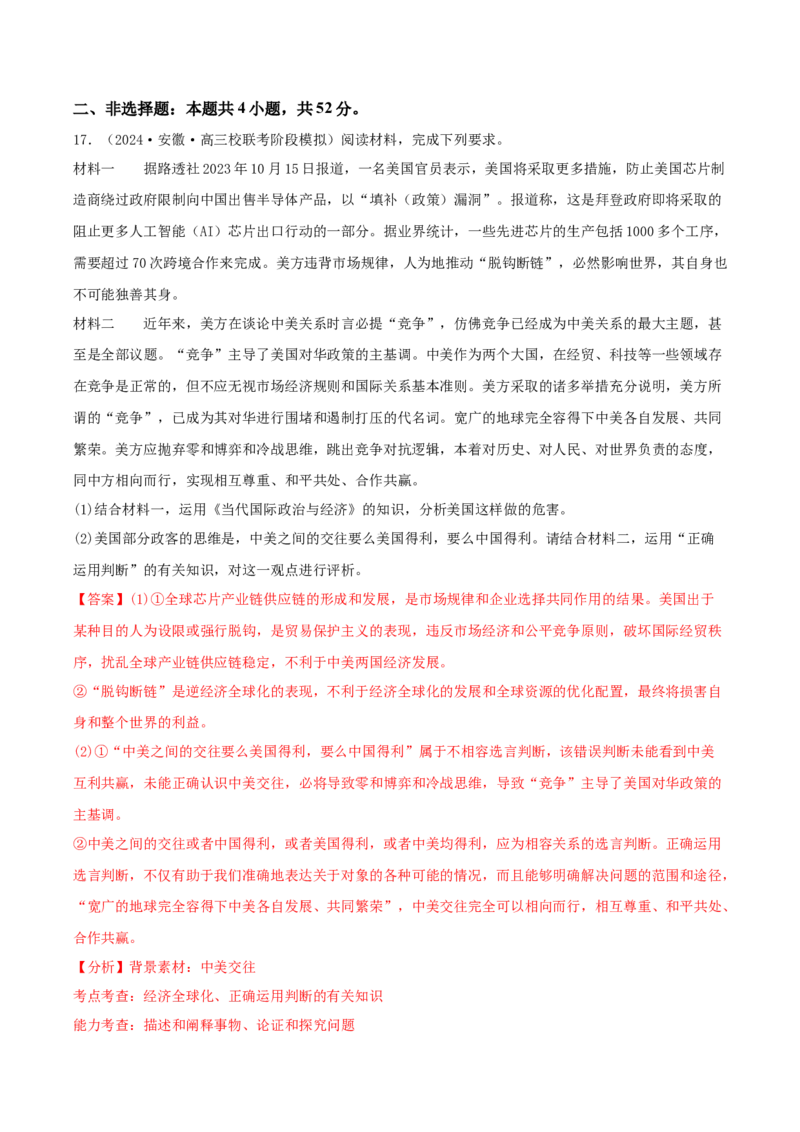 二、非选择题：本题共 4 小题，共 52 分。

17．（2024·安徽·高三校联考阶段模拟）阅读材料，完成下列要求。

材料一　据路透社 2023 年 10 月 15 日报道，一名美国官员表示，美国将采取更多措施，防止美国芯片制造商绕过政府限制向中国出售半导体产品，以“填补（政策）漏洞”。报道称，这是拜登政府即将采取的阻止更多人工智能（AI）芯片出口行动的一部分。据业界统计，一些先进芯片的生产包括 1000 多个工序，需要超过 70 次跨境合作来完成。美方违背市场规律，人为地推动“脱钩断链”，必然影响世界，其自身也不可能独善其身。

材料二　近年来，美方在谈论中美关系时言必提“竞争”，仿佛竞争已经成为中美关系的最大主题，甚至是全部议题。“竞争”主导了美国对华政策的主基调。中美作为两个大国，在经贸、科技等一些领域存在竞争是正常的，但不应无视市场经济规则和国际关系基本准则。美方采取的诸多举措充分说明，美方所谓的“竞争”，已成为其对华进行围堵和遏制打压的代名词。宽广的地球完全容得下中美各自发展、共同繁荣。美方应抛弃零和博弈和冷战思维，跳出竞争对抗逻辑，本着对历史、对人民、对世界负责的态度，同中方相向而行，实现相互尊重、和平共处、合作共赢。

(1)结合材料一，运用《当代国际政治与经济》的知识，分析美国这样做的危害。

(2)美国部分政客的思维是，中美之间的交往要么美国得利，要么中国得利。请结合材料二，运用“正确运用判断”的有关知识，对这一观点进行评析。

【答案】(1)①全球芯片产业链供应链的形成和发展，是市场规律和企业选择共同作用的结果。美国出于某种目的人为设限或强行脱钩，是贸易保护主义的表现，违反市场经济和公平竞争原则，破坏国际经贸秩序，扰乱全球产业链供应链稳定，不利于中美两国经济发展。

②“脱钩断链”是逆经济全球化的表现，不利于经济全球化的发展和全球资源的优化配置，最终将损害自身和整个世界的利益。

(2)①“中美之间的交往要么美国得利，要么中国得利”属于不相容选言判断，该错误判断未能看到中美互利共赢，未能正确认识中美交往，必将导致零和博弈和冷战思维，导致“竞争”主导了美国对华政策的主基调。

②中美之间的交往或者中国得利，或者美国得利，或者中美均得利，应为相容关系的选言判断。正确运用选言判断，不仅有助于我们准确地表达关于对象的各种可能的情况，而且能够明确解决问题的范围和途径，“宽广的地球完全容得下中美各自发展、共同繁荣”，中美交往完全可以相向而行，相互尊重、和平共处、合作共赢。

【分析】背景素材：中美交往

考点考查：经济全球化、正确运用判断的有关知识

能力考查：描述和阐释事物、论证和探究问题